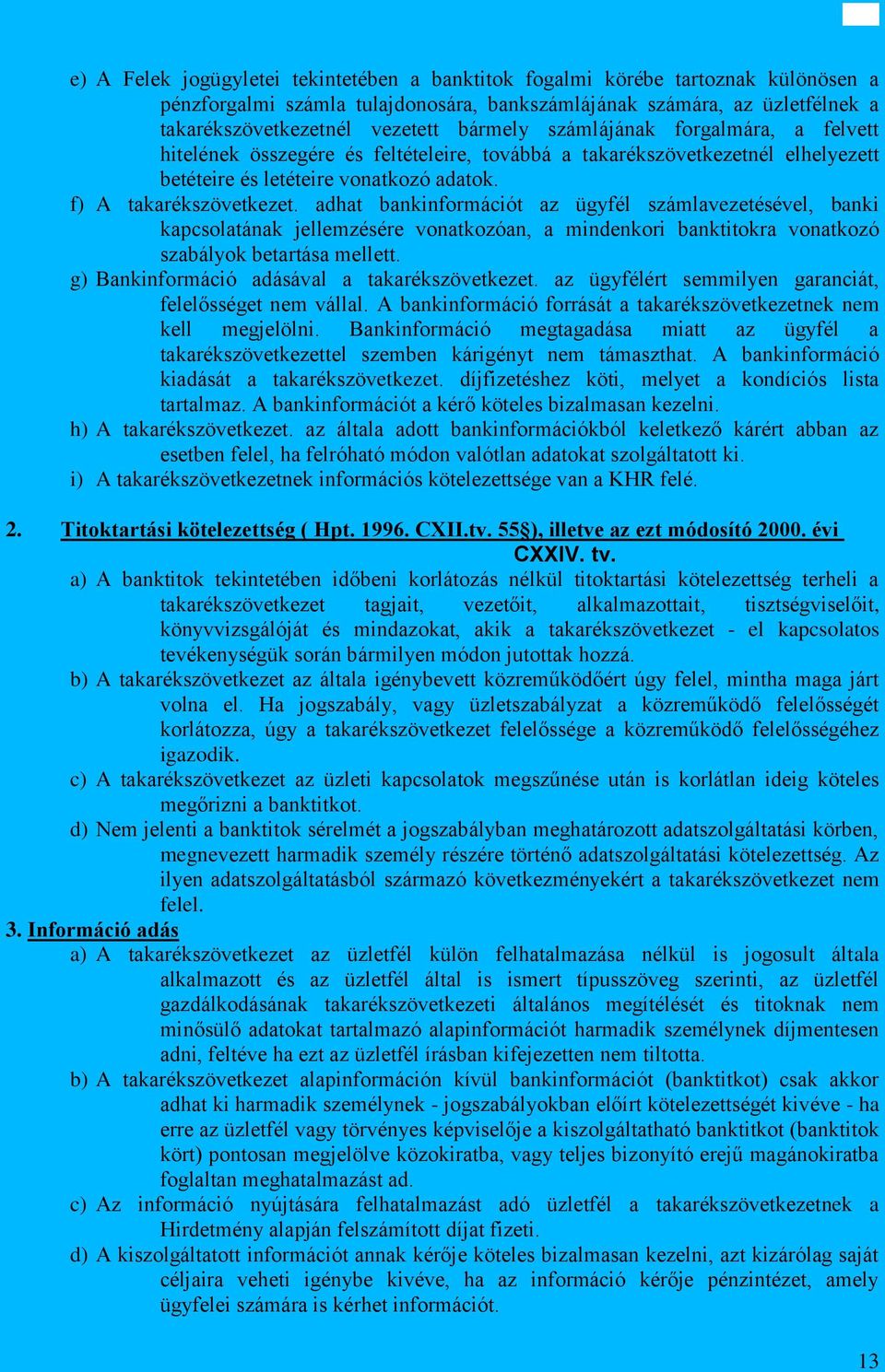 e) A Felek jogügyletei tekintetében a banktitok fogalmi körébe tartoznak különösen a pénzforgalmi számla tulajdonosára, bankszámlájának számára, az üzletfélnek a takarékszövetkezetnél vezetett bármely számlájának forgalmára, a felvett hitelének összegére és feltételeire, továbbá a takarékszövetkezetnél elhelyezett betéteire és letéteire vonatkozó adatok.
f) A takarékszövetkezet. adhat bankinformációt az ügyfél számlavezetésével, banki kapcsolatának jellemzésére vonatkozóan, a mindenkori banktitokra vonatkozó szabályok betartása mellett.
g) Bankinformáció adásával a takarékszövetkezet. az ügyfélért semmilyen garanciát, felelősséget nem vállal. A bankinformáció forrását a takarékszövetkezetnek nem kell megjelölni. Bankinformáció megtagadása miatt az ügyfél a takarékszövetkezettel szemben kárigényt nem támaszthat. A bankinformáció kiadását a takarékszövetkezet. díjfizetéshez köti, melyet a kondíciós lista tartalmaz. A bankinformációt a kérő köteles bizalmasan kezelni.
h) A takarékszövetkezet. az általa adott bankinformációkból keletkező kárért abban az esetben felel, ha felróható módon valótlan adatokat szolgáltatott ki.
i) A takarékszövetkezetnek információs kötelezettsége van a KHR felé.

2. Titoktartási kötelezettség ( Hpt. 1996. CXII.tv. 55§), illetve az ezt módosító 2000. évi CXXIV. tv.
a) A banktitok tekintetében időbeni korlátozás nélkül titoktartási kötelezettség terheli a takarékszövetkezet tagjait, vezetőit, alkalmazottait, tisztségviselőit, könyvvizsgálóját és mindazokat, akik a takarékszövetkezet - el kapcsolatos tevékenységük során bármilyen módon jutottak hozzá.
b) A takarékszövetkezet az általa igénybevett közreműködőért úgy felel, mintha maga járt volna el. Ha jogszabály, vagy üzletszabályzat a közreműködő felelősségét korlátozza, úgy a takarékszövetkezet felelőssége a közreműködő felelősségéhez igazodik.
c) A takarékszövetkezet az üzleti kapcsolatok megszűnése után is korlátlan ideig köteles megőrizni a banktitkot.
d) Nem jelenti a banktitok sérelmét a jogszabályban meghatározott adatszolgáltatási körben, megnevezett harmadik személy részére történő adatszolgáltatási kötelezettség. Az ilyen adatszolgáltatásból származó következményekért a takarékszövetkezet nem felel.
3. Információ adás
a) A takarékszövetkezet az üzletfél külön felhatalmazása nélkül is jogosult általa alkalmazott és az üzletfél által is ismert típusszöveg szerinti, az üzletfél gazdálkodásának takarékszövetkezeti általános megítélését és titoknak nem minősülő adatokat tartalmazó alapinformációt harmadik személynek díjmentesen adni, feltéve ha ezt az üzletfél írásban kifejezetten nem tiltotta.
b) A takarékszövetkezet alapinformáción kívül bankinformációt (banktitkot) csak akkor adhat ki harmadik személynek - jogszabályokban előírt kötelezettségét kivéve - ha erre az üzletfél vagy törvényes képviselője a kiszolgáltatható banktitkot (banktitok kört) pontosan megjelölve közokiratba, vagy teljes bizonyító erejű magánokiratba foglaltan meghatalmazást ad.
c) Az információ nyújtására felhatalmazást adó üzletfél a takarékszövetkezetnek a Hirdetmény alapján felszámított díjat fizeti.
d) A kiszolgáltatott információt annak kérője köteles bizalmasan kezelni, azt kizárólag saját céljaira veheti igénybe kivéve, ha az információ kérője pénzintézet, amely ügyfelei számára is kérhet információt.

13